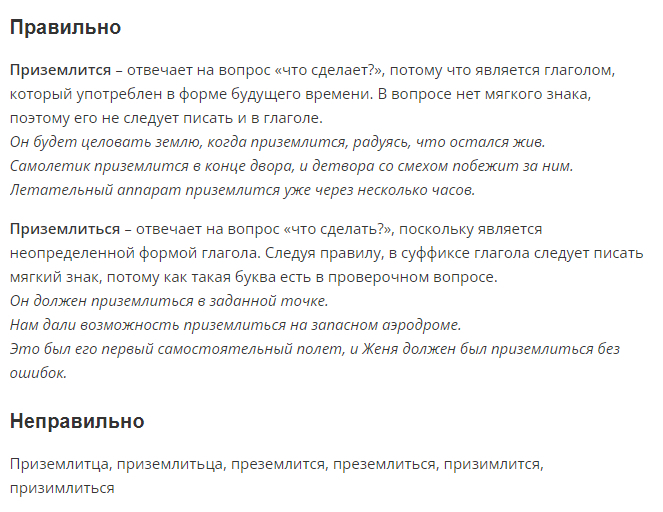 Правильно

Приземлится – отвечает на вопрос «что сделает?», потому что является глаголом, который употреблен в форме будущего времени. В вопросе нет мягкого знака, поэтому его не следует писать и в глаголе.
Он будет целовать землю, когда приземлится, радуясь, что остался жив.
Самолетик приземлится в конце двора, и детвора со смехом побежит за ним.
Летательный аппарат приземлится уже через несколько часов.

Приземлиться – отвечает на вопрос «что сделать?», поскольку является неопределенной формой глагола. Следуя правилу, в суффиксе глагола следует писать мягкий знак, потому как такая буква есть в проверочном вопросе.
Он должен приземлиться в заданной точке.
Нам дали возможность приземлиться на запасном аэродроме.
Это был его первый самостоятельный полет, и Женя должен был приземлиться без ошибок.

Неправильно

Приземлитца, приземлитьца, преземлится, преземлиться, призимлится, призимлиться